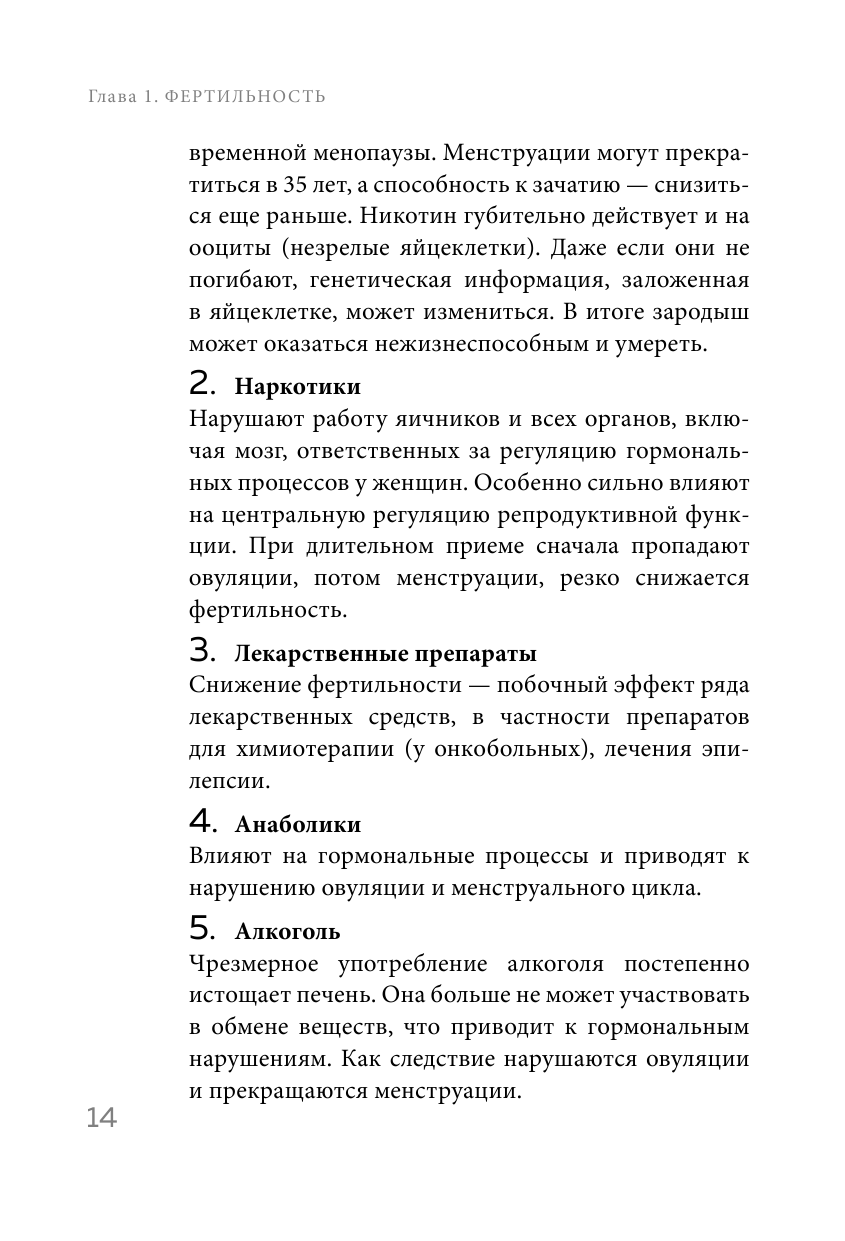 Глава 1. ФЕРТИЛЬНОСТЬ

временной менопаузы. Менструации могут прекратиться в 35 лет, а способность к зачатию — снизиться еще раньше. Никотин губительно действует и на ооциты (незрелые яйцеклетки). Даже если они не погибают, генетическая информация, заложенная в яйцеклетке, может измениться. В итоге зародыш может оказаться нежизнеспособным и умереть.

2. Наркотики
Нарушают работу яичников и всех органов, включая мозг, ответственных за регуляцию гормональных процессов у женщин. Особенно сильно влияют на центральную регуляцию репродуктивной функции. При длительном приеме сначала пропадают овуляции, потом менструации, резко снижается фертильность.

3. Лекарственные препараты
Снижение фертильности — побочный эффект ряда лекарственных средств, в частности препаратов для химиотерапии (у онкобольных), лечения эпилепсии.

4. Анаболики
Влияют на гормональные процессы и приводят к нарушению овуляции и менструального цикла.

5. Алкоголь
Чрезмерное употребление алкоголя постепенно истощает печень. Она больше не может участвовать в обмене веществ, что приводит к гормональным нарушениям. Как следствие нарушаются овуляции и прекращаются менструации.

14